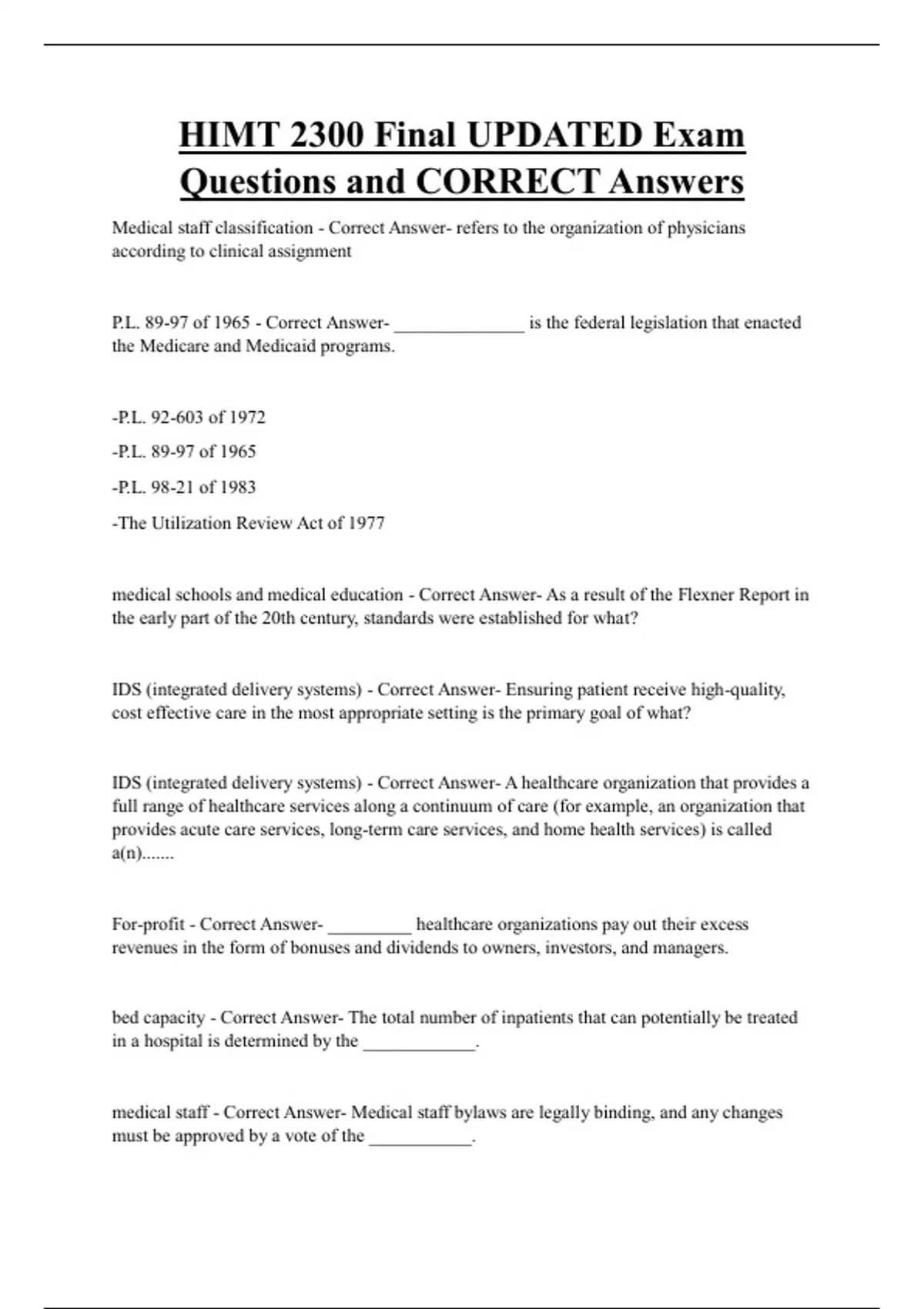 HIMT 2300 Final UPDATED Exam Questions and CORRECT Answers

Medical staff classification - Correct Answer- refers to the organization of physicians according to clinical assignment

P.L. 89-97 of 1965 - Correct Answer- ______________ is the federal legislation that enacted the Medicare and Medicaid programs.

-P.L. 92-603 of 1972

-P.L. 89-97 of 1965

-P.L. 98-21 of 1983

-The Utilization Review Act of 1977

medical schools and medical education - Correct Answer- As a result of the Flexner Report in the early part of the 20th century, standards were established for what?

IDS (integrated delivery systems) - Correct Answer- Ensuring patient receive high-quality, cost effective care in the most appropriate setting is the primary goal of what?

IDS (integrated delivery systems) - Correct Answer- A healthcare organization that provides a full range of healthcare services along a continuum of care (for example, an organization that provides acute care services, long-term care services, and home health services) is called a(n).......

For-profit - Correct Answer- _________ healthcare organizations pay out their excess revenues in the form of bonuses and dividends to owners, investors, and managers.

bed capacity - Correct Answer- The total number of inpatients that can potentially be treated in a hospital is determined by the ____________.

medical staff - Correct Answer- Medical staff bylaws are legally binding, and any changes must be approved by a vote of the ___________.